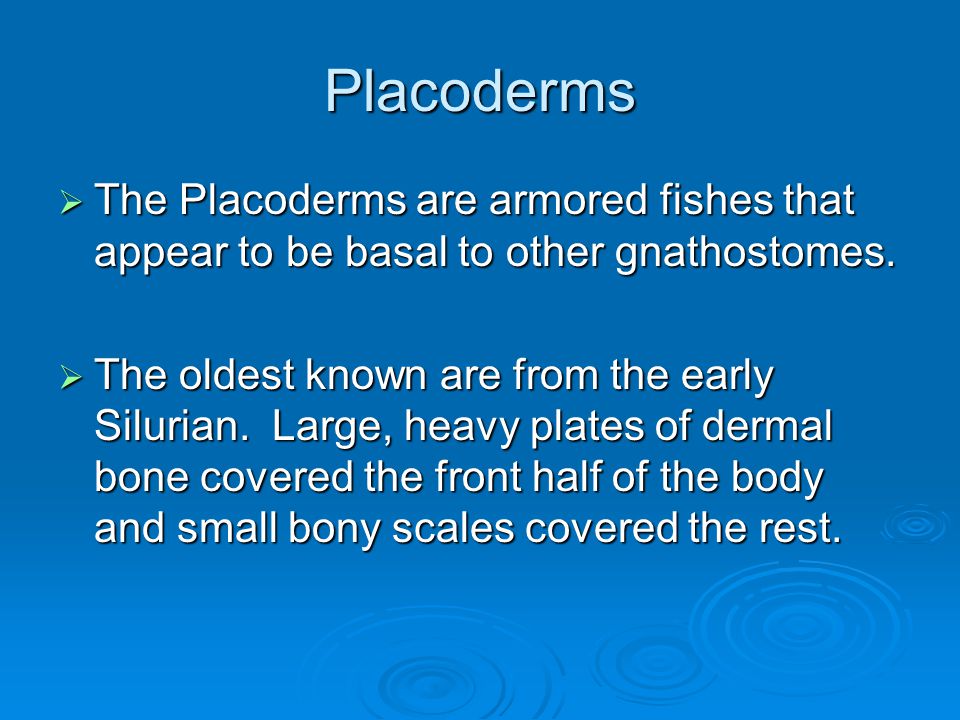 Placoderms

➢ The Placoderms are armored fishes that appear to be basal to other gnathostomes.

➢ The oldest known are from the early Silurian.  Large, heavy plates of dermal bone covered the front half of the body and small bony scales covered the rest.